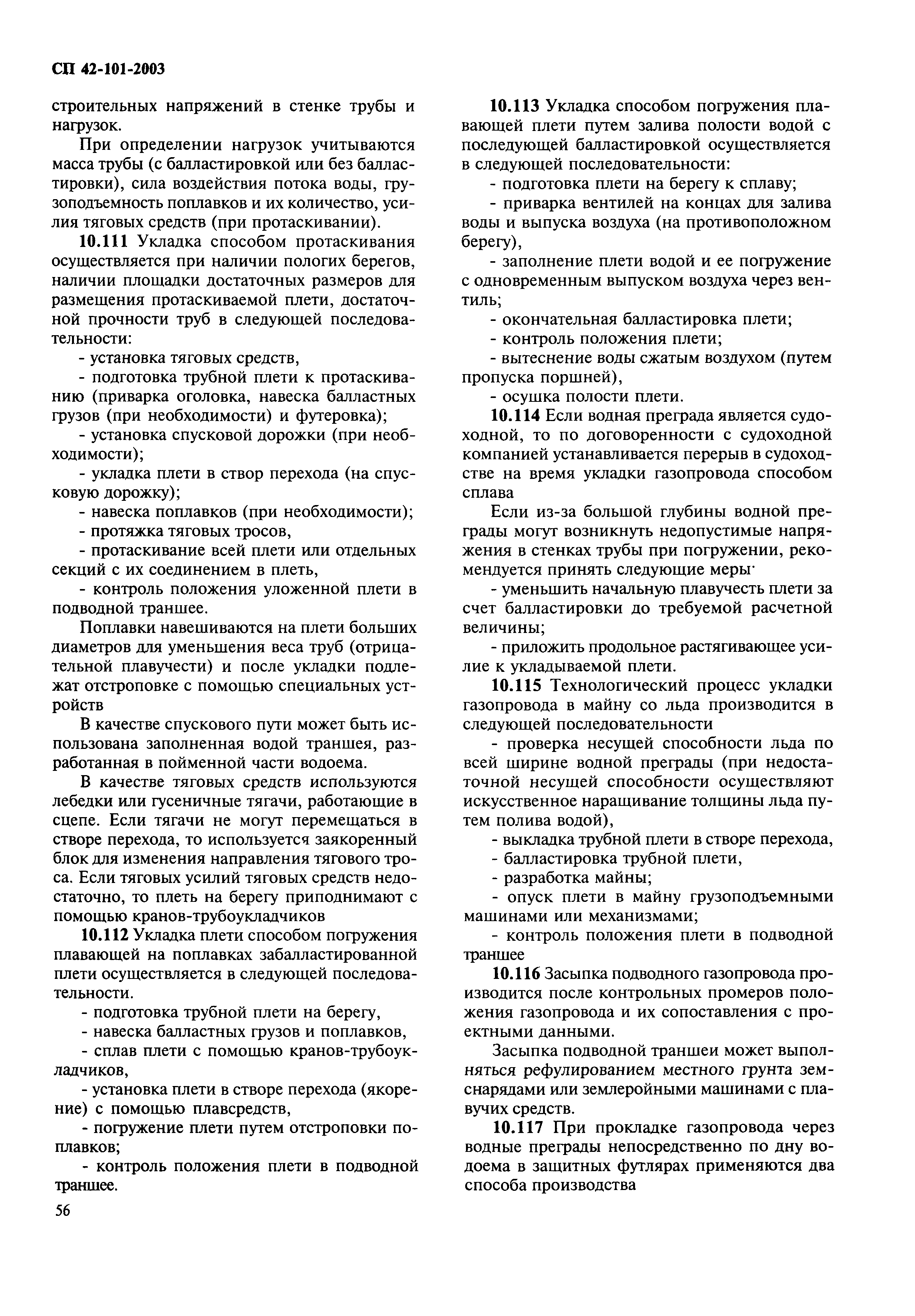 СП 42-101-2003

строительных напряжений в стенке трубы и нагрузок.

При определении нагрузок учитываются масса трубы (с балластировкой или без балластировки), сила воздействия потока воды, грузоподъемность поплавков и их количество, усилия тяговых средств (при протаскивании).

10.111 Укладка способом протаскивания осуществляется при наличии пологих берегов, наличии площадки достаточных размеров для размещения протаскиваемой плети, достаточной прочности труб в следующей последовательности:

- установка тяговых средств,

- подготовка трубной плети к протаскиванию (приварка оголовка, навеска балластных грузов (при необходимости) и футеровка);

- установка спусковой дорожки (при необходимости);

- укладка плети в створ перехода (на спусковую дорожку);

- навеска поплавков (при необходимости);

- протяжка тяговых тросов,

- протаскивание всей плети или отдельных секций с их соединением в плеть,

- контроль положения уложенной плети в подводной траншее.

Поплавки навешиваются на плети больших диаметров для уменьшения веса труб (отрицательной плавучести) и после укладки подлежат отстроповке с помощью специальных устройств

В качестве спускового пути может быть использована заполненная водой траншея, разработанная в пойменной части водоема.

В качестве тяговых средств используются лебедки или гусеничные тягачи, работающие в сцепе. Если тягачи не могут перемещаться в створе перехода, то используется заякоренный блок для изменения направления тягового троса. Если тяговых усилий тяговых средств недостаточно, то плеть на берегу приподнимают с помощью кранов-трубоукладчиков

10.112 Укладка плети способом погружения плавающей на поплавках забалластированной плети осуществляется в следующей последовательности.

- подготовка трубной плети на берегу,

- навеска балластных грузов и поплавков,

- сплав плети с помощью кранов-трубоукладчиков,

- установка плети в створе перехода (якорение) с помощью плавсредств,

- погружение плети путем отстроповки поплавков;

- контроль положения плети в подводной траншее.

56

10.113 Укладка способом погружения плавающей плети путем залива полости водой с последующей балластировкой осуществляется в следующей последовательности:

- подготовка плети на берегу к сплаву;

- приварка вентилей на концах для залива воды и выпуска воздуха (на противоположном берегу),

- заполнение плети водой и ее погружение с одновременным выпуском воздуха через вентиль;

- окончательная балластировка плети;

- контроль положения плети;

- вытеснение воды сжатым воздухом (путем пропуска поршней),

- осушка полости плети.

10.114 Если водная преграда является судоходной, то по договоренности с судоходной компанией устанавливается перерыв в судоходстве на время укладки газопровода способом сплава

Если из-за большой глубины водной преграды могут возникнуть недопустимые напряжения в стенках трубы при погружении, рекомендуется принять следующие меры·

- уменьшить начальную плавучесть плети за счет балластировки до требуемой расчетной величины;

- приложить продольное растягивающее усилие к укладываемой плети.

10.115 Технологический процесс укладки газопровода в майну со льда производится в следующей последовательности

- проверка несущей способности льда по всей ширине водной преграды (при недостаточной несущей способности осуществляют искусственное наращивание толщины льда путем полива водой),

- выкладка трубной плети в створе перехода,

- балластировка трубной плети,

- разработка майны;

- опуск плети в майну грузоподъемными машинами или механизмами;

- контроль положения плети в подводной траншее

10.116 Засыпка подводного газопровода производится после контрольных промеров положения газопровода и их сопоставления с проектными данными.

Засыпка подводной траншеи может выполняться рефулированием местного грунта земснарядами или землеройными машинами с плавучих средств.

10.117 При прокладке газопровода через водные преграды непосредственно по дну водоема в защитных футлярах применяются два способа производства